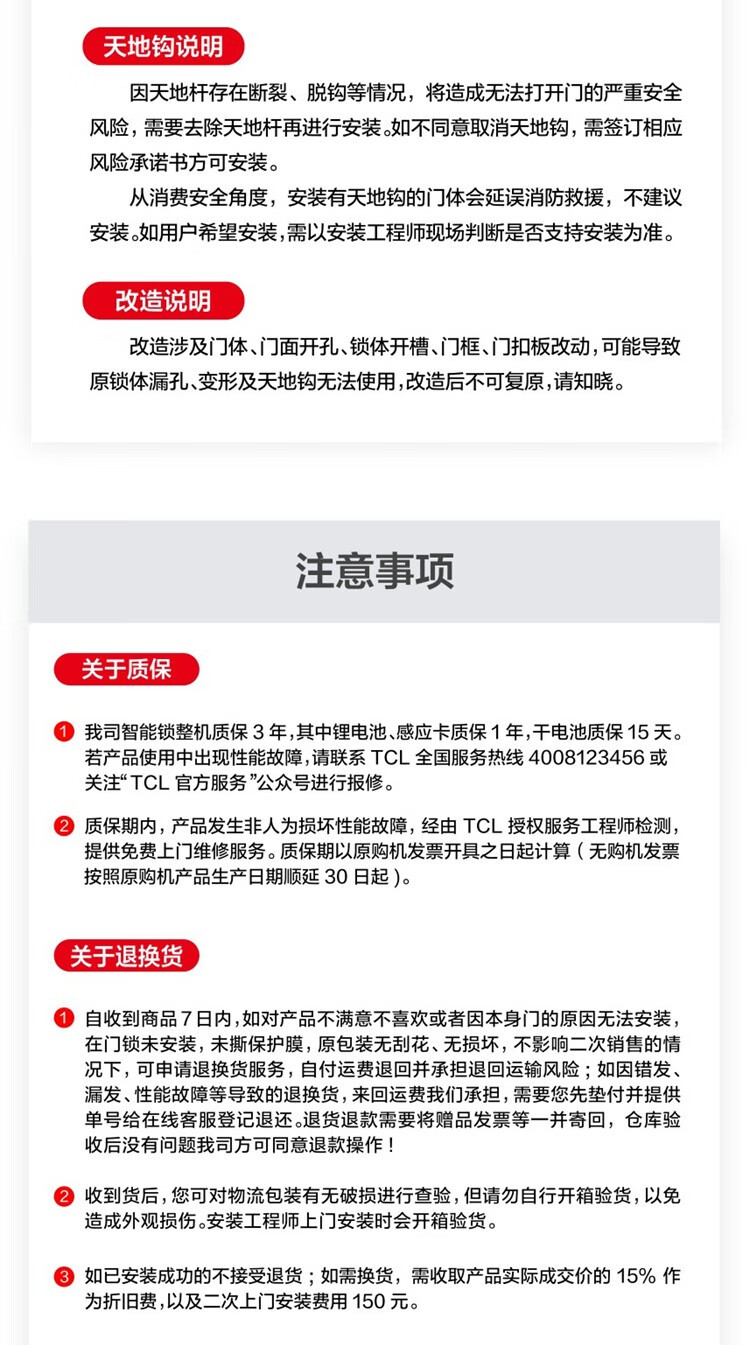 天地钩说明

因天地杆存在断裂、脱钩等情况，将造成无法打开门的严重安全风险，需要去除天地杆再进行安装。如不同意取消天地钩，需签订相应风险承诺书方可安装。

从消费安全角度，安装有天地钩的门体会延误消防救援，不建议安装。如用户希望安装，需以安装工程师现场判断是否支持安装为准。

改造说明

改造涉及门体、门面开孔、锁体开槽、门框、门扣板改动，可能导致原锁体漏孔、变形及天地钩无法使用，改造后不可复原，请知晓。

注意事项

关于质保

1 我司智能锁整机质保 3 年，其中锂电池、感应卡质保 1 年，干电池质保 15 天。若产品使用中出现性能故障，请联系 TCL 全国服务热线 4008123456 或关注“TCL 官方服务”公众号进行报修。

2 质保期内，产品发生非人为损坏性能故障，经由 TCL 授权服务工程师检测，提供免费上门维修服务。质保期以原购机发票开具之日起计算（无购机发票按照原购机产品生产日期顺延 30 日起）。

关于退换货

1 自收到商品 7 日内，如对产品不满意不喜欢或者因本身门的原因无法安装，在门锁未安装，未撕保护膜，原包装无刮花、无损坏，不影响二次销售的情况下，可申请退换货服务，自付运费退回并承担退回运输风险；如因错发、漏发、性能故障等导致的退换货，来回运费我们承担，需要您先垫付并提供单号给在线客服登记退还。退货退款需要将赠品发票等一并寄回，仓库验收后没有问题我司方可同意退款操作！

2 收到货后，您可对物流包装有无破损进行查验，但请勿自行开箱验货，以免造成外观损伤。安装工程师上门安装时会开箱验货。

3 如已安装成功的不接受退货；如需换货，需收取产品实际成交价的 15% 作为折旧费，以及二次上门安装费用 150 元。